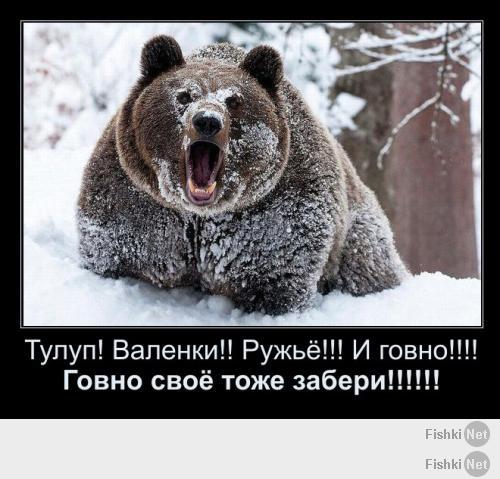 Тулуп! Валенки!! Ружьё!!! И говно!!!!
Говно своё тоже забери!!!!!!

Fishki Net
Fishki Net